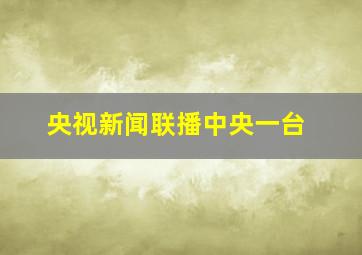 央视新闻联播中央一台